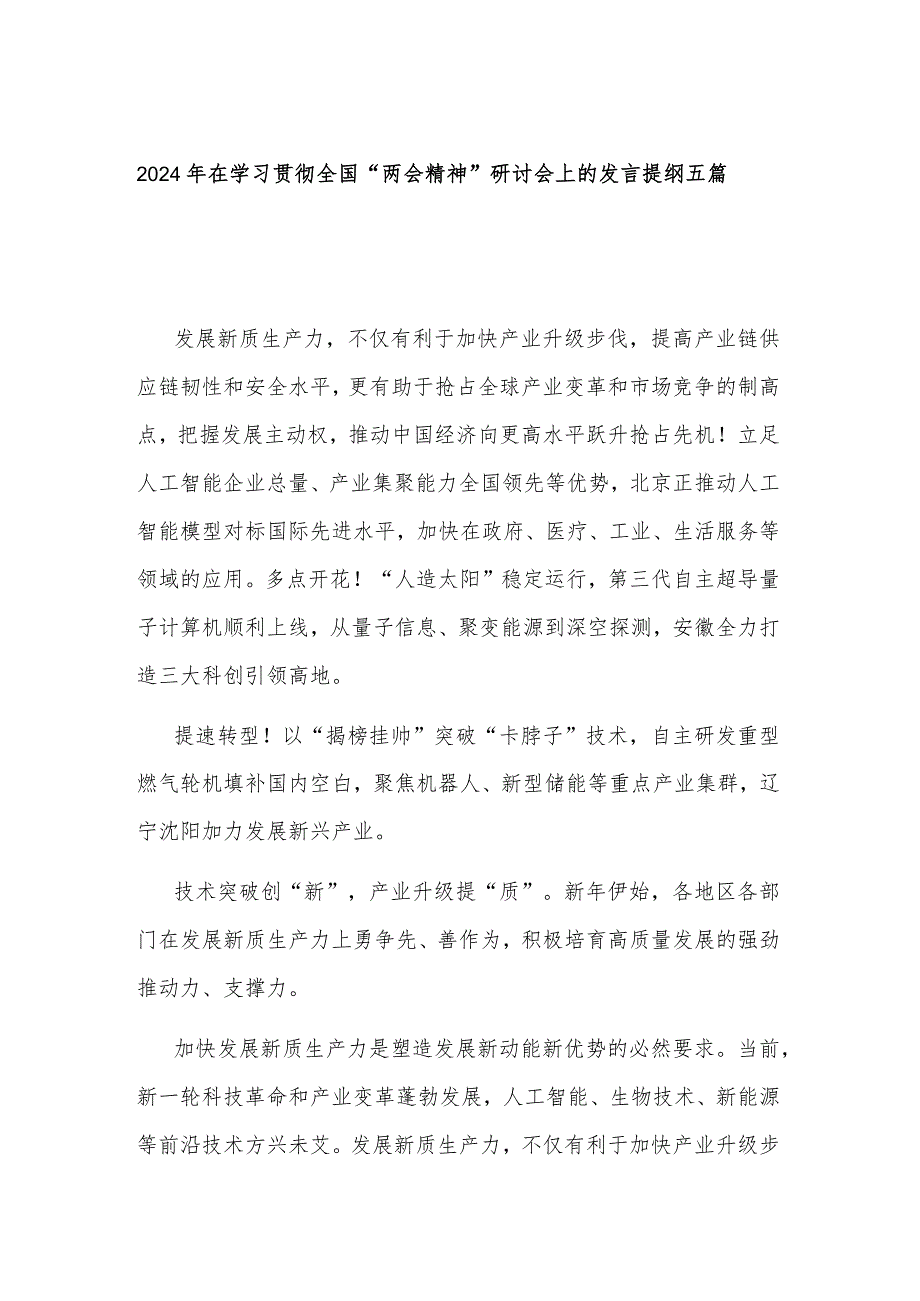 2024年在学习贯彻全国“两会精神”研讨会上的发言提纲五篇

发展新质生产力，不仅有利于加快产业升级步伐，提高产业链供应链韧性和安全水平，更有助于抢占全球产业变革和市场竞争的制高点，把握发展主动权，推动中国经济向更高水平跃升抢占先机！立足人工智能企业总量、产业集聚能力全国领先等优势，北京正推动人工智能模型对标国际先进水平，加快在政府、医疗、工业、生活服务等领域的应用。多点开花！“人造太阳”稳定运行，第三代自主超导量子计算机顺利上线，从量子信息、聚变能源到深空探测，安徽全力打造三大科创引领高地。

提速转型！以“揭榜挂帅”突破“卡脖子”技术，自主研发重型燃气轮机填补国内空白，聚焦机器人、新型储能等重点产业集群，辽宁沈阳加力发展新兴产业。

技术突破创“新”，产业升级提“质”。新年伊始，各地区各部门在发展新质生产力上勇争先、善作为，积极培育高质量发展的强劲推动力、支撑力。

加快发展新质生产力是塑造发展新动能新优势的必然要求。当前，新一轮科技革命和产业变革蓬勃发展，人工智能、生物技术、新能源等前沿技术方兴未艾。发展新质生产力，不仅有利于加快产业升级步